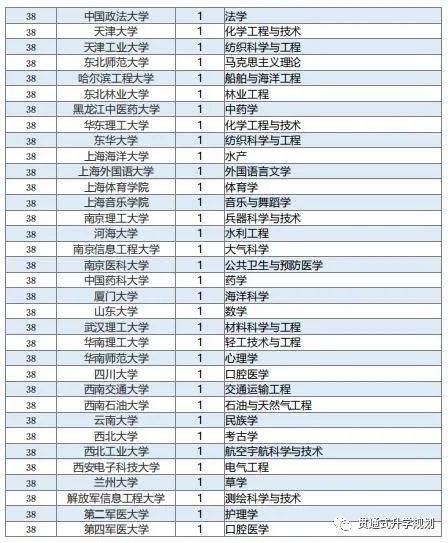 | 38 | 中国政法大学 | 1 | 法学 |
|---|---|---|---|
| 38 | 天津大学 | 1 | 化学工程与技术 |
| 38 | 天津工业大学 | 1 | 纺织科学与工程 |
| 38 | 东北师范大学 | 1 | 马克思主义理论 |
| 38 | 哈尔滨工程大学 | 1 | 船舶与海洋工程 |
| 38 | 东北林业大学 | 1 | 林业工程 |
| 38 | 黑龙江中医药大学 | 1 | 中药学 |
| 38 | 华东理工大学 | 1 | 化学工程与技术 |
| 38 | 东华大学 | 1 | 纺织科学与工程 |
| 38 | 上海海洋大学 | 1 | 水产 |
| 38 | 上海外国语大学 | 1 | 外国语言文学 |
| 38 | 上海体育学院 | 1 | 体育学 |
| 38 | 上海音乐学院 | 1 | 音乐与舞蹈学 |
| 38 | 南京理工大学 | 1 | 兵器科学与技术 |
| 38 | 河海大学 | 1 | 水利工程 |
| 38 | 南京信息工程大学 | 1 | 大气科学 |
| 38 | 南京医科大学 | 1 | 公共卫生与预防医学 |
| 38 | 中国药科大学 | 1 | 药学 |
| 38 | 厦门大学 | 1 | 海洋科学 |
| 38 | 山东大学 | 1 | 数学 |
| 38 | 武汉理工大学 | 1 | 材料科学与工程 |
| 38 | 华南理工大学 | 1 | 轻工技术与工程 |
| 38 | 华南师范大学 | 1 | 心理学 |
| 38 | 四川大学 | 1 | 口腔医学 |
| 38 | 西南交通大学 | 1 | 交通运输工程 |
| 38 | 西南石油大学 | 1 | 石油与天然气工程 |
| 38 | 云南大学 | 1 | 民族学 |
| 38 | 西北大学 | 1 | 考古学 |
| 38 | 西北工业大学 | 1 | 航空宇航科学与技术 |
| 38 | 西安电子科技大学 | 1 | 电气工程 |
| 38 | 兰州大学 | 1 | 草学 |
| 38 | 解放军信息工程大学 | 1 | 测绘科学与技术 |
| 38 | 第二军医大学 | 1 | 护理学 |
| 38 | 第四军医大学 | 1 | 口腔医学 |

贯通式升学规划